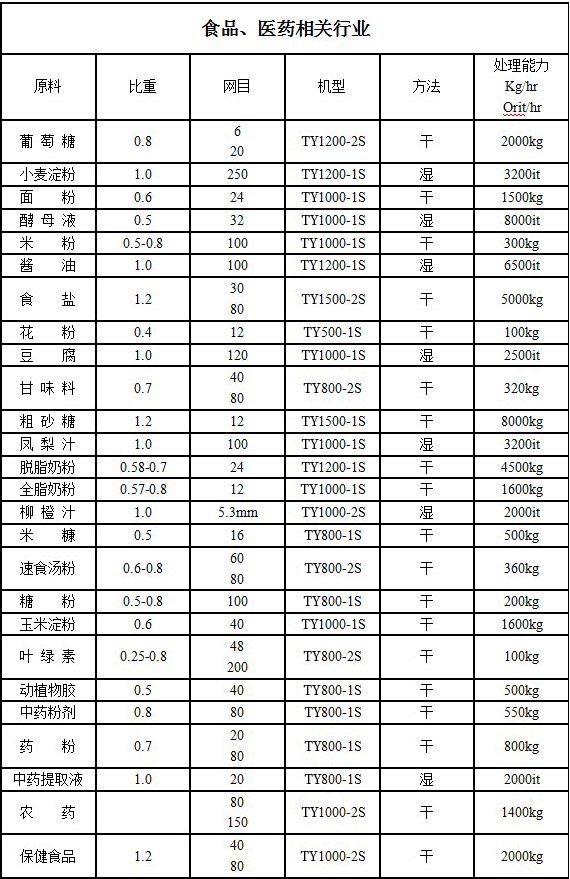 食品、医药相关行业

| 原料 | 比重 | 网目 | 机型 | 方法 | 处理能力 Kg/hr Orit/hr |
|---|---|---|---|---|---|
| 葡萄糖 | 0.8 | 6 20 | TY1200-2S | 干 | 2000kg |
| 小麦淀粉 | 1.0 | 250 | TY1200-1S | 湿 | 3200it |
| 面 粉 | 0.6 | 24 | TY1000-1S | 干 | 1500kg |
| 酵母液 | 0.5 | 32 | TY1000-1S | 湿 | 8000it |
| 米 粉 | 0.5-0.8 | 100 | TY1000-1S | 干 | 300kg |
| 酱 油 | 1.0 | 100 | TY1200-1S | 湿 | 6500it |
| 食 盐 | 1.2 | 30 80 | TY1500-2S | 干 | 5000kg |
| 花 粉 | 0.4 | 12 | TY500-1S | 干 | 100kg |
| 豆 腐 | 1.0 | 120 | TY1000-1S | 湿 | 2500it |
| 甘味料 | 0.7 | 40 80 | TY800-2S | 干 | 320kg |
| 粗砂糖 | 1.2 | 12 | TY1500-1S | 干 | 8000kg |
| 凤梨汁 | 1.0 | 100 | TY1000-1S | 湿 | 3200it |
| 脱脂奶粉 | 0.58-0.7 | 24 | TY1200-1S | 干 | 4500kg |
| 全脂奶粉 | 0.57-0.8 | 12 | TY1000-1S | 干 | 1600kg |
| 柳橙汁 | 1.0 | 5.3mm | TY1000-2S | 湿 | 2000it |
| 米 糠 | 0.5 | 16 | TY800-1S | 干 | 500kg |
| 速食汤粉 | 0.6-0.8 | 60 80 | TY800-2S | 干 | 360kg |
| 糖 粉 | 0.5-0.8 | 100 | TY800-1S | 干 | 200kg |
| 玉米淀粉 | 0.6 | 40 | TY1000-1S | 干 | 1600kg |
| 叶绿素 | 0.25-0.8 | 48 200 | TY800-2S | 干 | 100kg |
| 动植物胶 | 0.5 | 40 | TY800-1S | 干 | 500kg |
| 中药粉剂 | 0.8 | 80 | TY800-1S | 干 | 550kg |
| 药 粉 | 0.7 | 20 80 | TY800-1S | 干 | 800kg |
| 中药提取液 | 1.0 | 20 | TY800-1S | 湿 | 2000it |
| 农 药 | | 80 150 | TY1000-2S | 干 | 1400kg |
| 保健食品 | 1.2 | 40 80 | TY1000-2S | 干 | 2000kg |